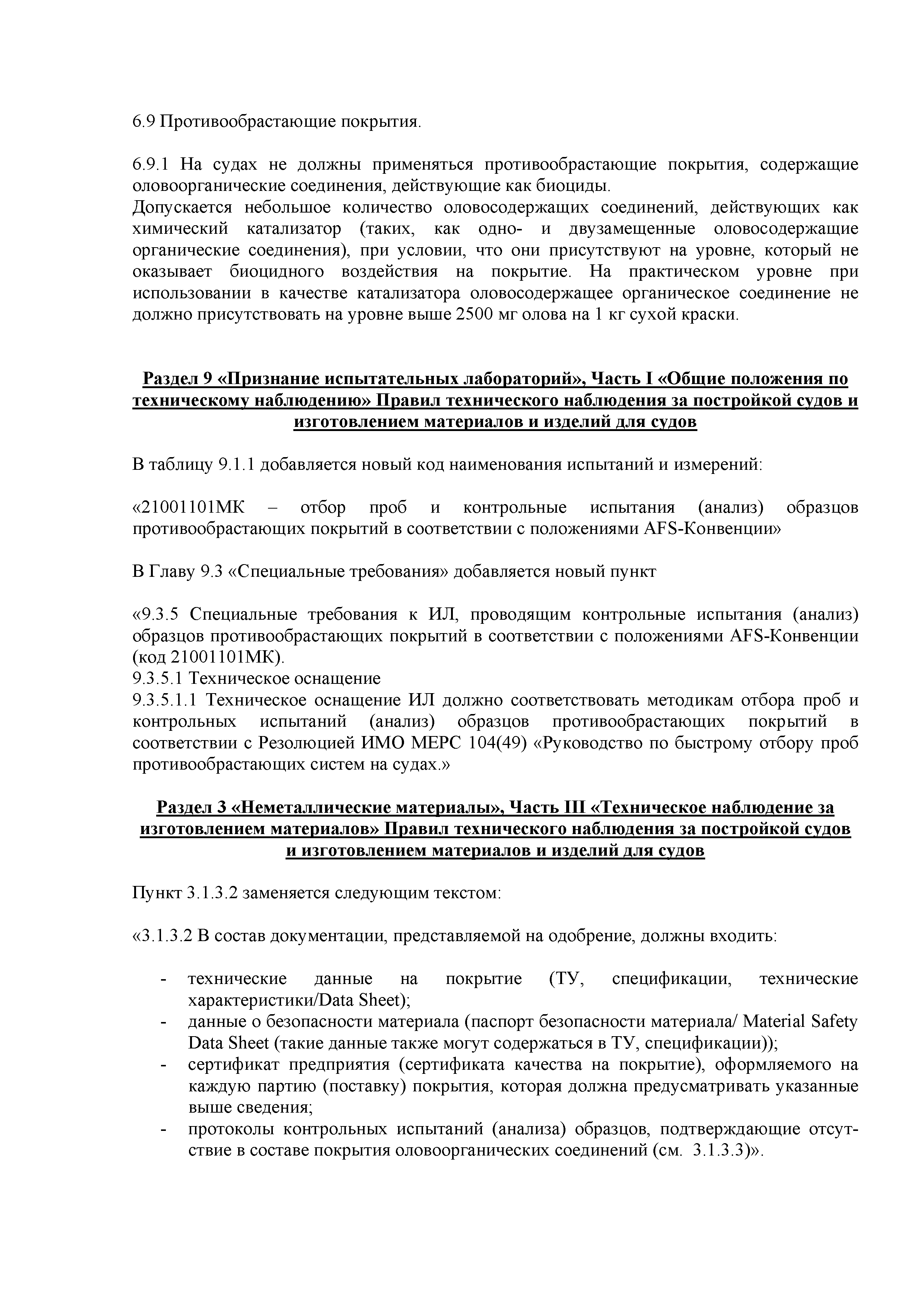 6.9 Противообрастающие покрытия.

6.9.1 На судах не должны применяться противообрастающие покрытия, содержащие оловоорганические соединения, действующие как биоциды.
Допускается небольшое количество оловосодержащих соединений, действующих как химический катализатор (таких, как одно- и двузамещенные оловосодержащие органические соединения), при условии, что они присутствуют на уровне, который не оказывает биоцидного воздействия на покрытие. На практическом уровне при использовании в качестве катализатора оловосодержащее органическое соединение не должно присутствовать на уровне выше 2500 мг олова на 1 кг сухой краски.

Раздел 9 «Признание испытательных лабораторий», Часть I «Общие положения по техническому наблюдению» Правил технического наблюдения за постройкой судов и изготовлением материалов и изделий для судов

В таблицу 9.1.1 добавляется новый код наименования испытаний и измерений:

«21001101МК – отбор проб и контрольные испытания (анализ) образцов противообрастающих покрытий в соответствии с положениями AFS-Конвенции»

В Главу 9.3 «Специальные требования» добавляется новый пункт

«9.3.5 Специальные требования к ИЛ, проводящим контрольные испытания (анализ) образцов противообрастающих покрытий в соответствии с положениями AFS-Конвенции (код 21001101МК).
9.3.5.1 Техническое оснащение
9.3.5.1.1 Техническое оснащение ИЛ должно соответствовать методикам отбора проб и контрольных испытаний (анализ) образцов противообрастающих покрытий в соответствии с Резолюцией ИМО МЕРС 104(49) «Руководство по быстрому отбору проб противообрастающих систем на судах.»

Раздел 3 «Неметаллические материалы», Часть III «Техническое наблюдение за изготовлением материалов» Правил технического наблюдения за постройкой судов и изготовлением материалов и изделий для судов

Пункт 3.1.3.2 заменяется следующим текстом:

«3.1.3.2 В состав документации, представляемой на одобрение, должны входить:

- технические данные на покрытие (ТУ, спецификации, технические характеристики/Data Sheet);
- данные о безопасности материала (паспорт безопасности материала/ Material Safety Data Sheet (такие данные также могут содержаться в ТУ, спецификации));
- сертификат предприятия (сертификата качества на покрытие), оформляемого на каждую партию (поставку) покрытия, которая должна предусматривать указанные выше сведения;
- протоколы контрольных испытаний (анализа) образцов, подтверждающие отсутствие в составе покрытия оловоорганических соединений (см. 3.1.3.3)».